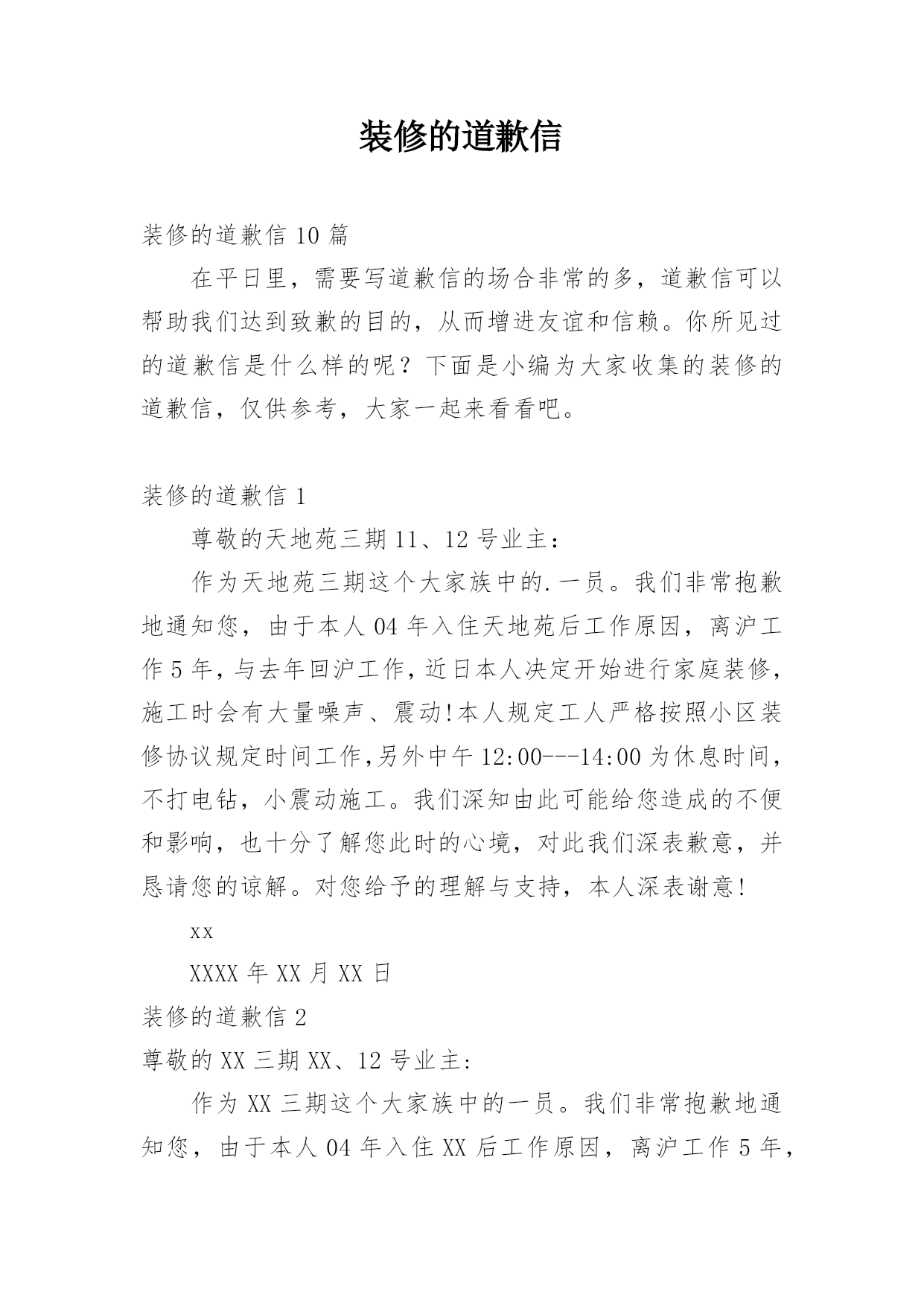 装修的道歉信

装修的道歉信 10 篇

在平日里，需要写道歉信的场合非常的多，道歉信可以帮助我们达到致歉的目的，从而增进友谊和信赖。你所见过的道歉信是什么样的呢？下面是小编为大家收集的装修的道歉信，仅供参考，大家一起来看看吧。

装修的道歉信 1

尊敬的天地苑三期 11、12 号业主：

作为天地苑三期这个大家族中的.一员。我们非常抱歉地通知您，由于本人 04 年入住天地苑后工作原因，离沪工作 5 年，与去年回沪工作，近日本人决定开始进行家庭装修，施工时会有大量噪声、震动!本人规定工人严格按照小区装修协议规定时间工作,另外中午 12:00---14:00 为休息时间，不打电钻，小震动施工。我们深知由此可能给您造成的不便和影响，也十分了解您此时的心境，对此我们深表歉意，并恳请您的谅解。对您给予的理解与支持，本人深表谢意!

xx

XXXX 年 XX 月 XX 日

装修的道歉信 2

尊敬的 XX 三期 XX、12 号业主:

作为 XX 三期这个大家族中的一员。我们非常抱歉地通知您，由于本人 04 年入住 XX 后工作原因，离沪工作 5 年，